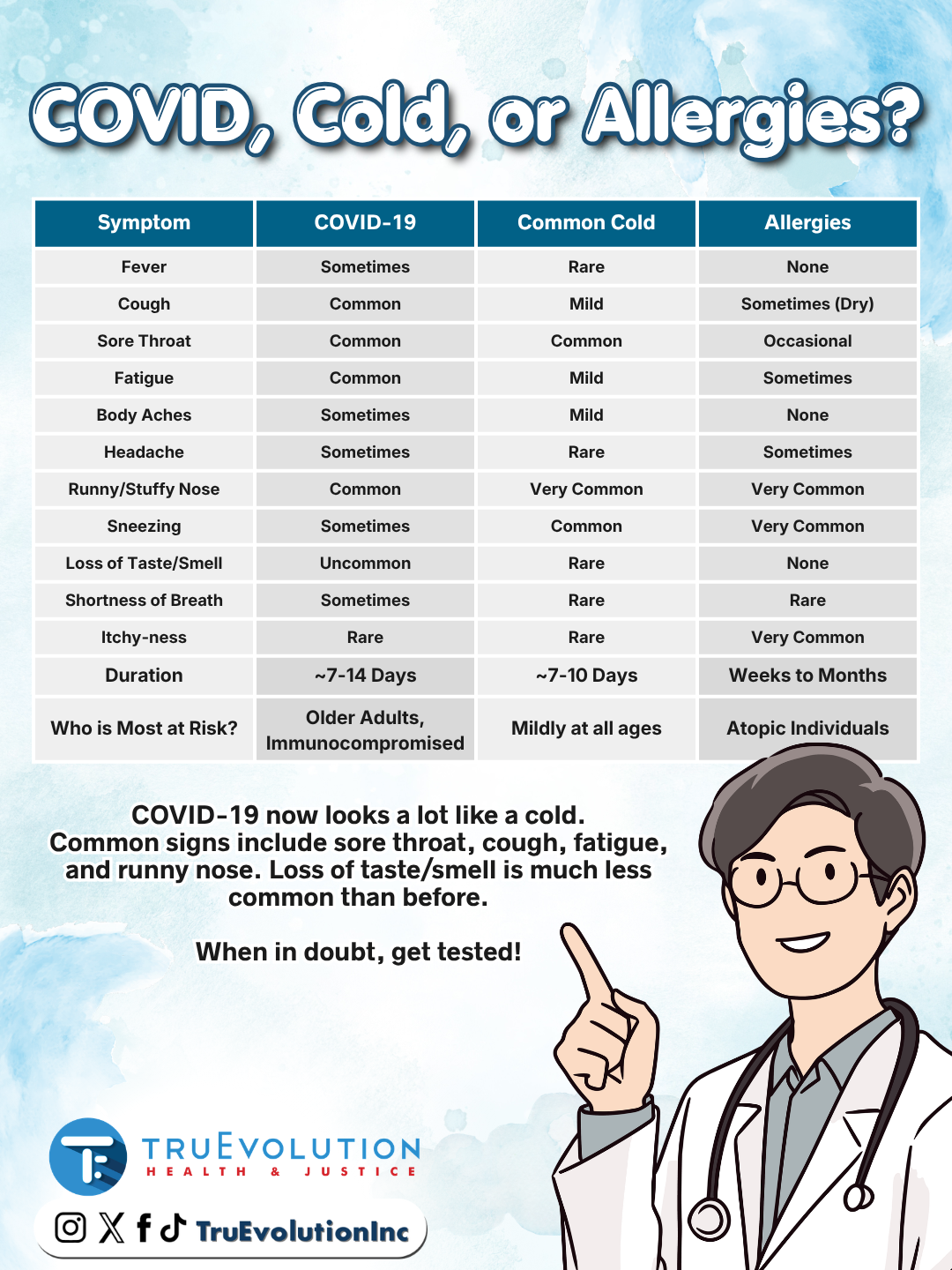 COVID, Cold, or Allergies?

| Symptom | COVID-19 | Common Cold | Allergies |
|---|---|---|---|
| Fever | Sometimes | Rare | None |
| Cough | Common | Mild | Sometimes (Dry) |
| Sore Throat | Common | Common | Occasional |
| Fatigue | Common | Mild | Sometimes |
| Body Aches | Sometimes | Mild | None |
| Headache | Sometimes | Rare | Sometimes |
| Runny/Stuffy Nose | Common | Very Common | Very Common |
| Sneezing | Sometimes | Common | Very Common |
| Loss of Taste/Smell | Uncommon | Rare | None |
| Shortness of Breath | Sometimes | Rare | Rare |
| Itchy-ness | Rare | Rare | Very Common |
| Duration | ~7-14 Days | ~7-10 Days | Weeks to Months |
| Who is Most at Risk? | Older Adults, Immunocompromised | Mildly at all ages | Atopic Individuals |

COVID-19 now looks a lot like a cold. Common signs include sore throat, cough, fatigue, and runny nose. Loss of taste/smell is much less common than before.

When in doubt, get tested!

TRUEVOLUTION
HEALTH & JUSTICE

TruEvolutionInc